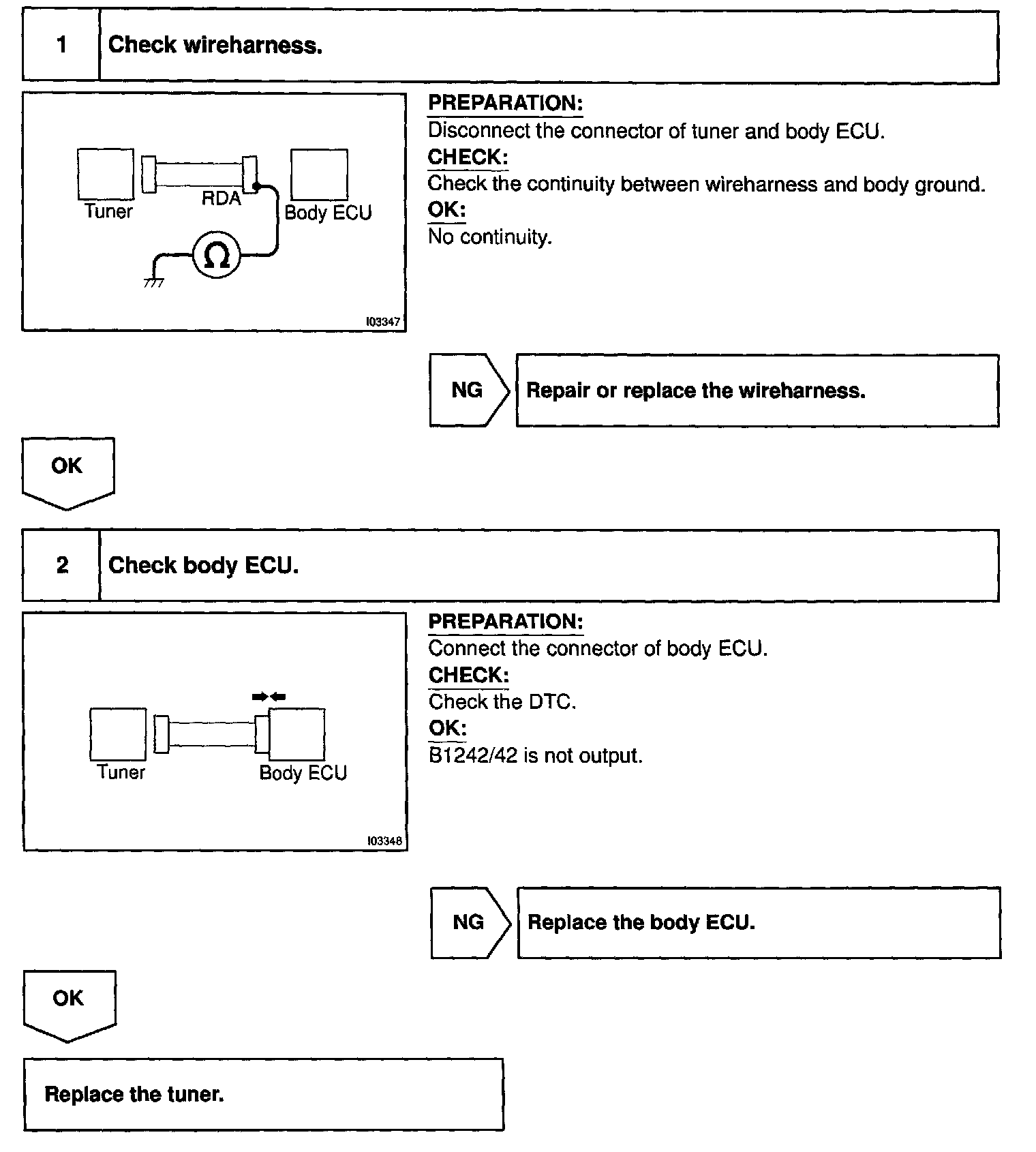 1 Check wireharness.

Tuner
RDA
Body ECU
Ω
I03347

PREPARATION:
Disconnect the connector of tuner and body ECU.
CHECK:
Check the continuity between wireharness and body ground.
OK:
No continuity.

NG Repair or replace the wireharness.

OK

2 Check body ECU.

Tuner
Body ECU
I03348

PREPARATION:
Connect the connector of body ECU.
CHECK:
Check the DTC.
OK:
B1242/42 is not output.

NG Replace the body ECU.

OK

Replace the tuner.